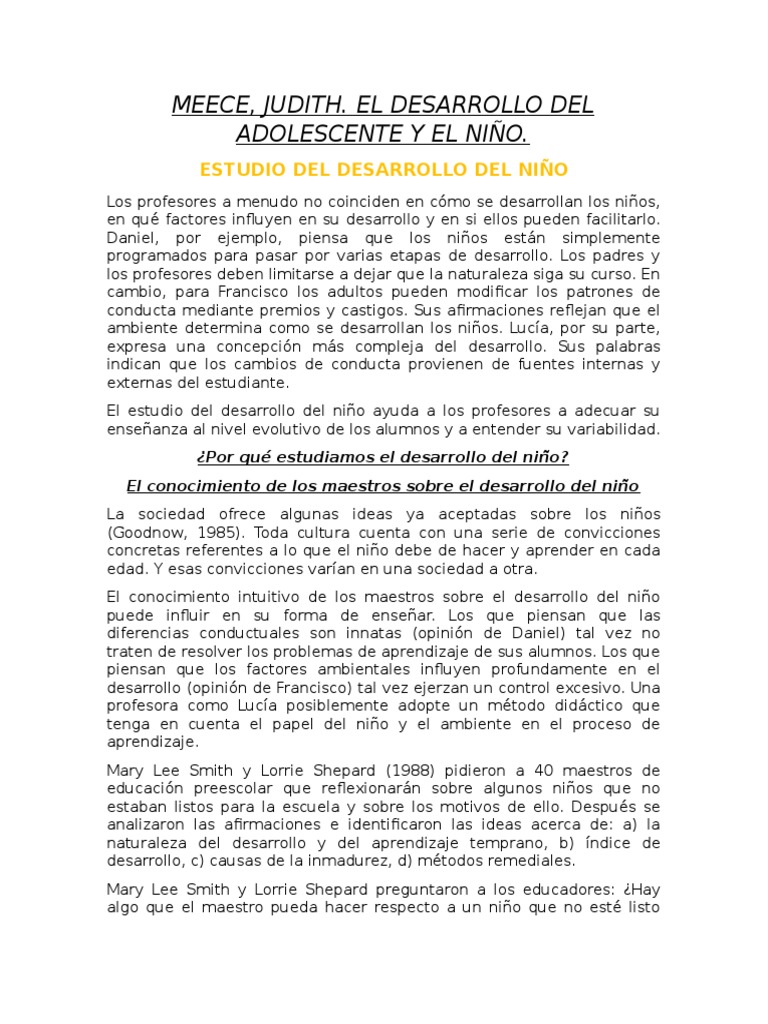 MEECE, JUDITH. EL DESARROLLO DEL ADOLESCENTE Y EL NIÑO.

ESTUDIO DEL DESARROLLO DEL NIÑO

Los profesores a menudo no coinciden en cómo se desarrollan los niños, en qué factores influyen en su desarrollo y en si ellos pueden facilitarlo. Daniel, por ejemplo, piensa que los niños están simplemente programados para pasar por varias etapas de desarrollo. Los padres y los profesores deben limitarse a dejar que la naturaleza siga su curso. En cambio, para Francisco los adultos pueden modificar los patrones de conducta mediante premios y castigos. Sus afirmaciones reflejan que el ambiente determina como se desarrollan los niños. Lucía, por su parte, expresa una concepción más compleja del desarrollo. Sus palabras indican que los cambios de conducta provienen de fuentes internas y externas del estudiante.

El estudio del desarrollo del niño ayuda a los profesores a adecuar su enseñanza al nivel evolutivo de los alumnos y a entender su variabilidad.

¿Por qué estudiamos el desarrollo del niño?

El conocimiento de los maestros sobre el desarrollo del niño

La sociedad ofrece algunas ideas ya aceptadas sobre los niños (Goodnow, 1985). Toda cultura cuenta con una serie de convicciones concretas referentes a lo que el niño debe de hacer y aprender en cada edad. Y esas convicciones varían en una sociedad a otra.

El conocimiento intuitivo de los maestros sobre el desarrollo del niño puede influir en su forma de enseñar. Los que piensan que las diferencias conductuales son innatas (opinión de Daniel) tal vez no traten de resolver los problemas de aprendizaje de sus alumnos. Los que piensan que los factores ambientales influyen profundamente en el desarrollo (opinión de Francisco) tal vez ejerzan un control excesivo. Una profesora como Lucía posiblemente adopte un método didáctico que tenga en cuenta el papel del niño y el ambiente en el proceso de aprendizaje.

Mary Lee Smith y Lorrie Shepard (1988) pidieron a 40 maestros de educación preescolar que reflexionarán sobre algunos niños que no estaban listos para la escuela y sobre los motivos de ello. Después se analizaron las afirmaciones e identificaron las ideas acerca de: a) la naturaleza del desarrollo y del aprendizaje temprano, b) índice de desarrollo, c) causas de la inmadurez, d) métodos remediales.

Mary Lee Smith y Lorrie Shepard preguntaron a los educadores: ¿Hay algo que el maestro pueda hacer respecto a un niño que no esté listo